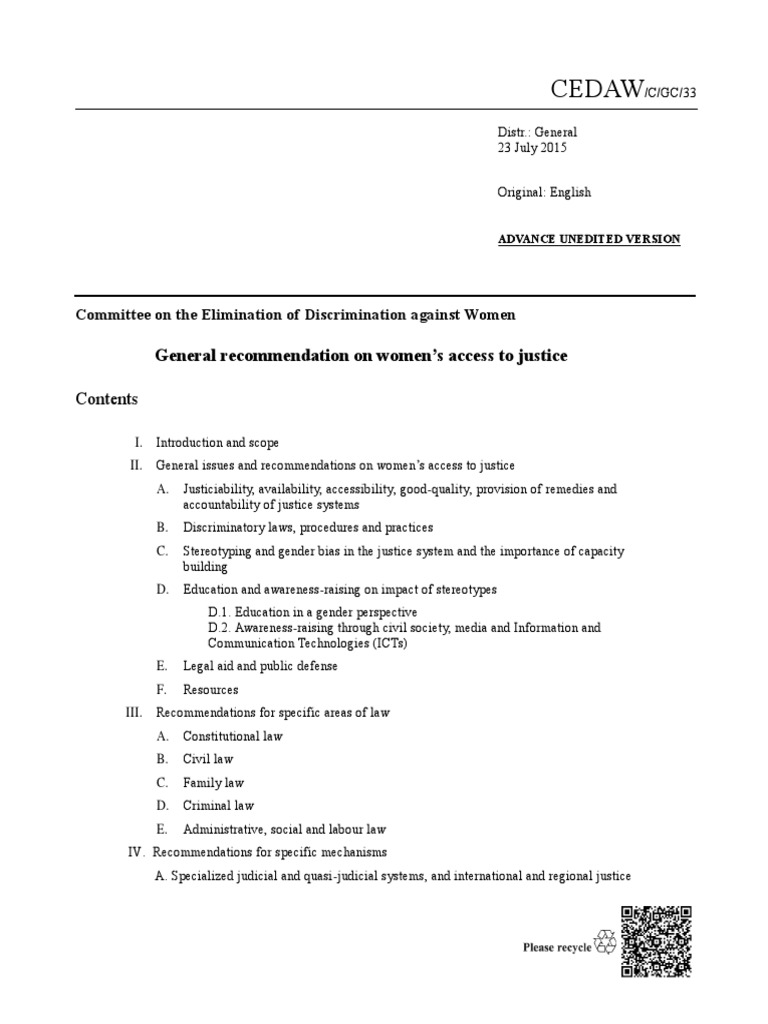 CEDAW/C/GC/33

Distr.: General
23 July 2015

Original: English

ADVANCE UNEDITED VERSION

Committee on the Elimination of Discrimination against Women

General recommendation on women's access to justice

Contents

I. Introduction and scope

II. General issues and recommendations on women's access to justice

A. Justiciability, availability, accessibility, good-quality, provision of remedies and accountability of justice systems

B. Discriminatory laws, procedures and practices

C. Stereotyping and gender bias in the justice system and the importance of capacity building

D. Education and awareness-raising on impact of stereotypes

D.1. Education in a gender perspective
D.2. Awareness-raising through civil society, media and Information and Communication Technologies (ICTs)

E. Legal aid and public defense

F. Resources

III. Recommendations for specific areas of law

A. Constitutional law

B. Civil law

C. Family law

D. Criminal law

E. Administrative, social and labour law

IV. Recommendations for specific mechanisms

A. Specialized judicial and quasi-judicial systems, and international and regional justice

Please recycle